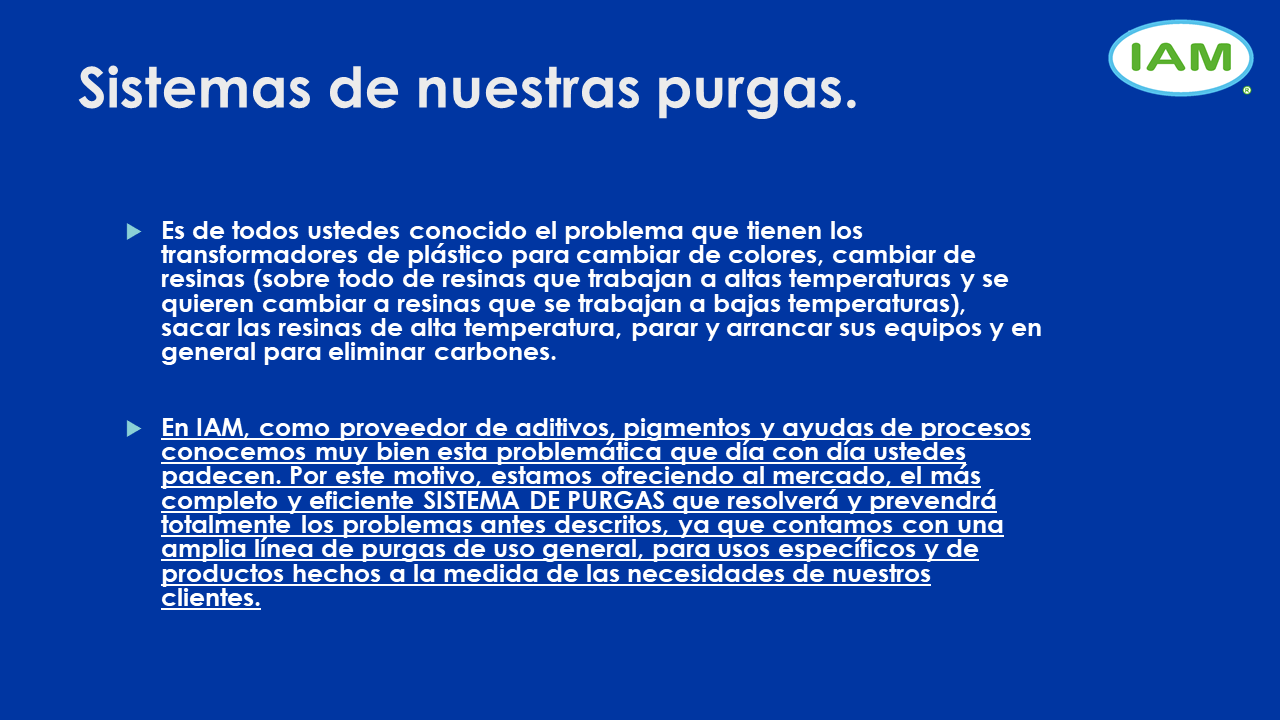 IAM

Sistemas de nuestras purgas.

Es de todos ustedes conocido el problema que tienen los transformadores de plástico para cambiar de colores, cambiar de resinas (sobre todo de resinas que trabajan a altas temperaturas y se quieren cambiar a resinas que se trabajan a bajas temperaturas), sacar las resinas de alta temperatura, parar y arrancar sus equipos y en general para eliminar carbones.

En IAM, como proveedor de aditivos, pigmentos y ayudas de procesos conocemos muy bien esta problemática que día con día ustedes padecen. Por este motivo, estamos ofreciendo al mercado, el más completo y eficiente SISTEMA DE PURGAS que resolverá y prevendrá totalmente los problemas antes descritos, ya que contamos con una amplia línea de purgas de uso general, para usos específicos y de productos hechos a la medida de las necesidades de nuestros clientes.